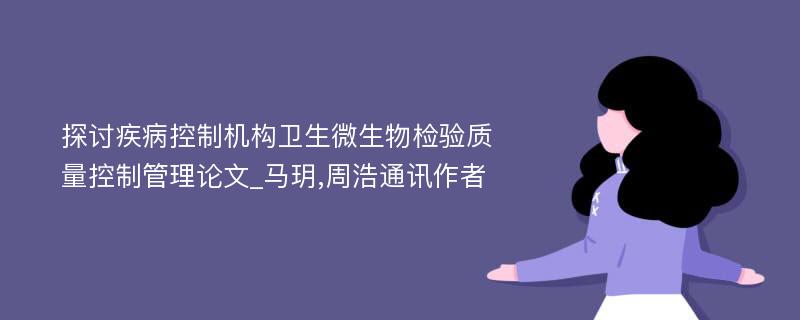 探讨疾病控制机构卫生微生物检验质量控制管理论文_马玥,周浩通讯作者